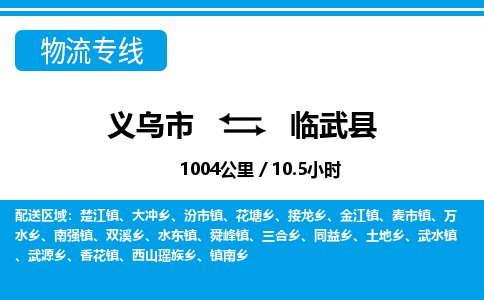 物流专线

义乌市 临武县

1004公里 / 10.5小时

配送区域：楚江镇、大冲乡、汾市镇、花塘乡、接龙乡、金江镇、麦市镇、万水乡、南强镇、双溪乡、水东镇、舜峰镇、三合乡、同益乡、土地乡、武水镇、武源乡、香花镇、西山瑶族乡、镇南乡